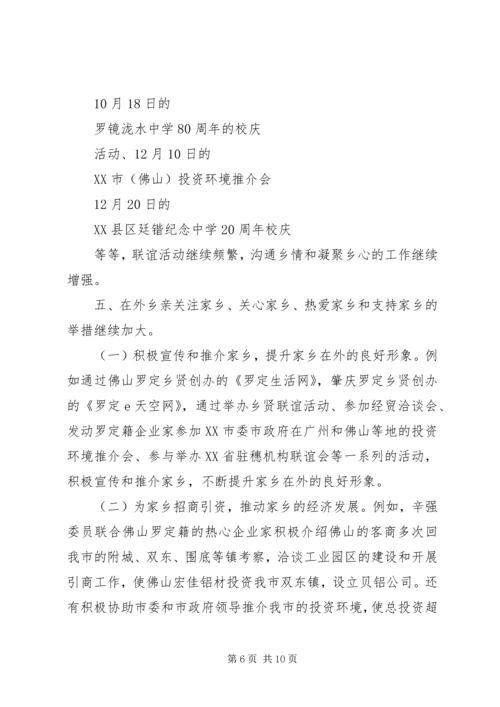 10月18日的

罗镜泷水中学80周年的校庆

活动、12月10日的

XX市（佛山）投资环境推介会

12月20日的

XX县区廷锴纪念中学20周年校庆

等等，联谊活动继续频繁，沟通乡情和凝聚乡心的工作继续增强。

五、在外乡亲关注家乡、关心家乡、热爱家乡和支持家乡的举措继续加大。

（一）积极宣传和推介家乡，提升家乡在外的良好形象。例如通过佛山罗定乡贤创办的《罗定生活网》，肇庆罗定乡贤创办的《罗定e天空网》，通过举办乡贤联谊活动、参加经贸洽谈会、发动罗定籍企业家参加XX市委市政府在广州和佛山等地的投资环境推介会、参与举办XX省驻穗机构联谊会等一系列的活动，积极宣传和推介家乡，不断提升家乡在外的良好形象。

（二）为家乡招商引资，推动家乡的经济发展。例如，辛强委员联合佛山罗定籍的热心企业家积极介绍佛山的客商多次回我市的附城、双东、围底等镇考察，洽谈工业园区的建设和开展引商工作，使佛山宏佳铝材投资我市双东镇，设立贝铝公司。还有积极协助市委和市政府领导推介我市的投资环境，使总投资超

第6页 共10页